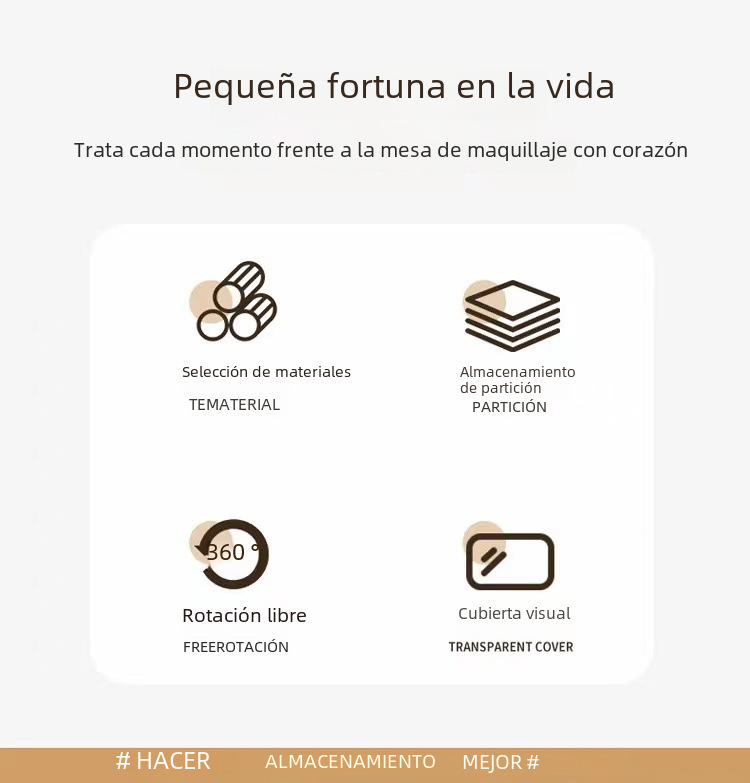 Pequeña fortuna en la vida

Trata cada momento frente a la mesa de maquillaje con corazón

Selección de materiales
TEMATERIAL

Almacenamiento de partición
PARTICIÓN

360 °

Rotación libre
FREEROTACIÓN

Cubierta visual
TRANSPARENT COVER

# HACER ALMACENAMIENTO MEJOR #